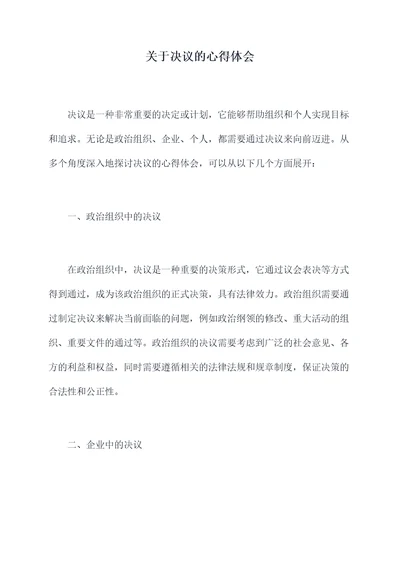 关于决议的心得体会

决议是一种非常重要的决定或计划，它能够帮助组织和个人实现目标和追求。无论是政治组织、企业、个人，都需要通过决议来向前迈进。从多个角度深入地探讨决议的心得体会，可以从以下几个方面展开：

一、政治组织中的决议

在政治组织中，决议是一种重要的决策形式，它通过议会表决等方式得到通过，成为该政治组织的正式决策，具有法律效力。政治组织需要通过制定决议来解决当前面临的问题，例如政治纲领的修改、重大活动的组织、重要文件的通过等。政治组织的决议需要考虑到广泛的社会意见、各方的利益和权益，同时需要遵循相关的法律法规和规章制度，保证决策的合法性和公正性。

二、企业中的决议